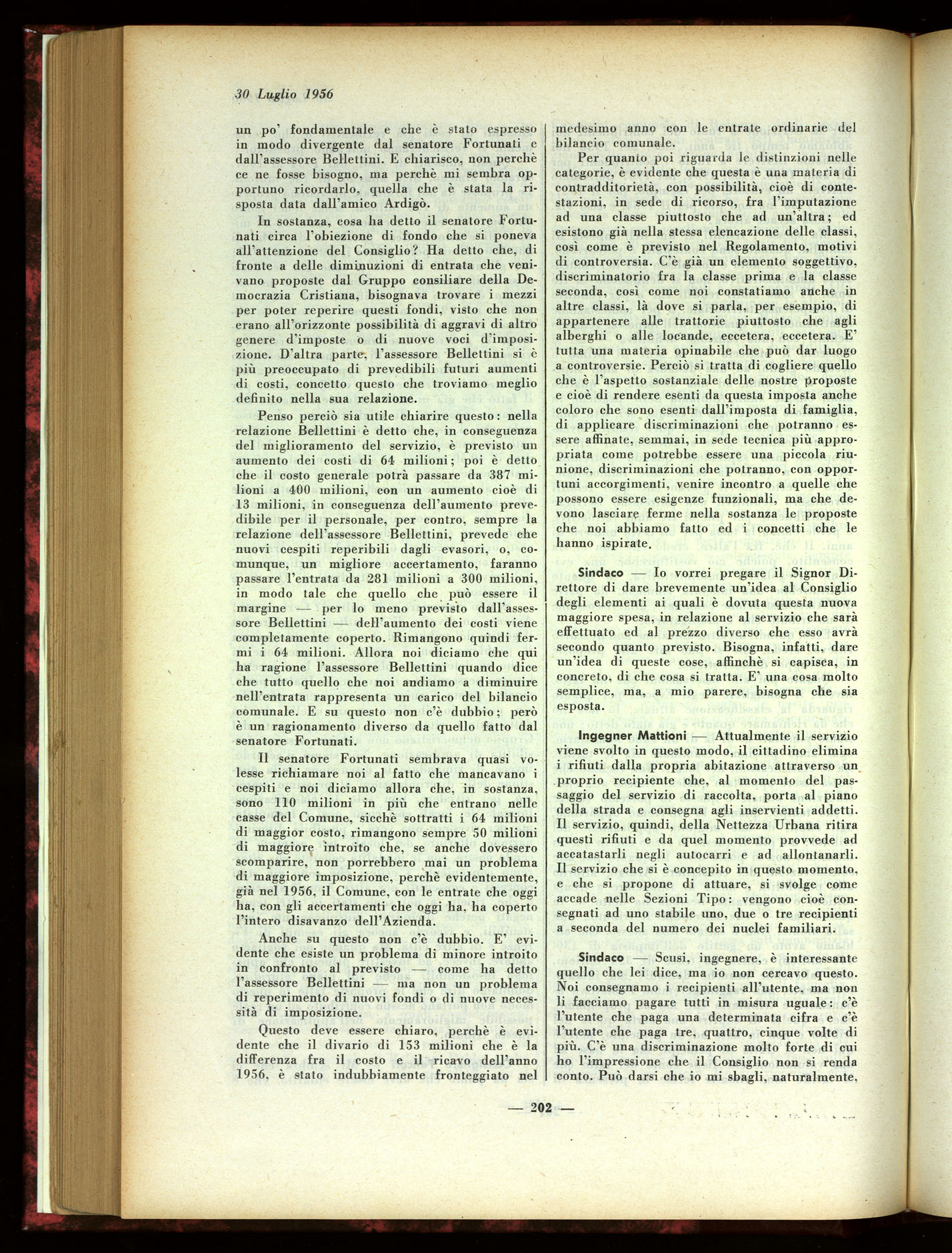 30 Luglio 1956

un po' fondamentale e che è stato espresso in modo divergente dal senatore Fortunati e dall'assessore Bellettini. E chiarisco, non perchè ce ne fosse bisogno, ma perchè mi sembra opportuno ricordarlo, quella che è stata la risposta data dall'amico Ardigò.

In sostanza, cosa ha detto il senatore Fortunati circa l'obiezione di fondo che si poneva all'attenzione del Consiglio? Ha detto che, di fronte a delle diminuzioni di entrata che venivano proposte dal Gruppo consiliare della Democrazia Cristiana, bisognava trovare i mezzi per poter reperire questi fondi, visto che non erano all'orizzonte possibilità di aggravi di altro genere d'imposte o di nuove voci d'imposizione. D'altra parte, l'assessore Bellettini si è più preoccupato di prevedibili futuri aumenti di costi, concetto questo che troviamo meglio definito nella sua relazione.

Penso perciò sia utile chiarire questo: nella relazione Bellettini è detto che, in conseguenza del miglioramento del servizio, è previsto un aumento dei costi di 64 milioni; poi è detto che il costo generale potrà passare da 387 milioni a 400 milioni, con un aumento cioè di 13 milioni, in conseguenza dell'aumento prevedibile per il personale, per contro, sempre la relazione dell'assessore Bellettini, prevede che nuovi cespiti reperibili dagli evasori, o, comunque, un migliore accertamento, faranno passare l'entrata da 281 milioni a 300 milioni, in modo tale che quello che può essere il margine — per lo meno previsto dall'assessore Bellettini — dell'aumento dei costi viene completamente coperto. Rimangono quindi fermi i 64 milioni. Allora noi diciamo che qui ha ragione l'assessore Bellettini quando dice che tutto quello che noi andiamo a diminuire nell'entrata rappresenta un carico del bilancio comunale. E su questo non c'è dubbio; però è un ragionamento diverso da quello fatto dal senatore Fortunati.

Il senatore Fortunati sembrava quasi volesse richiamare noi al fatto che mancavano i cespiti e noi diciamo allora che, in sostanza, sono 110 milioni in più che entrano nelle casse del Comune, sicchè sottratti i 64 milioni di maggior costo, rimangono sempre 50 milioni di maggiore introito che, se anche dovessero scomparire, non porrebbero mai un problema di maggiore imposizione, perchè evidentemente, già nel 1956, il Comune, con le entrate che oggi ha, con gli accertamenti che oggi ha, ha coperto l'intero disavanzo dell'Azienda.

Anche su questo non c'è dubbio. E' evidente che esiste un problema di minore introito in confronto al previsto — come ha detto l'assessore Bellettini — ma non un problema di reperimento di nuovi fondi o di nuove necessità di imposizione.

Questo deve essere chiaro, perchè è evidente che il divario di 153 milioni che è la differenza fra il costo e il ricavo dell'anno 1956, è stato indubbiamente fronteggiato nel medesimo anno con le entrate ordinarie del bilancio comunale.

Per quanto poi riguarda le distinzioni nelle categorie, è evidente che questa è una materia di contradditorietà, con possibilità, cioè di contestazioni, in sede di ricorso, fra l'imputazione ad una classe piuttosto che ad un'altra; ed esistono già nella stessa elencazione delle classi, così come è previsto nel Regolamento, motivi di controversia. C'è già un elemento soggettivo, discriminatorio fra la classe prima e la classe seconda, così come noi constatiamo anche in altre classi, là dove si parla, per esempio, di appartenere alle trattorie piuttosto che agli alberghi o alle locande, eccetera, eccetera. E' tutta una materia opinabile che può dar luogo a controversie. Perciò si tratta di cogliere quello che è l'aspetto sostanziale delle nostre proposte e cioè di rendere esenti da questa imposta anche coloro che sono esenti dall'imposta di famiglia, di applicare discriminazioni che potranno essere affinate, semmai, in sede tecnica più appropriata come potrebbe essere una piccola riunione, discriminazioni che potranno, con opportuni accorgimenti, venire incontro a quelle che possono essere esigenze funzionali, ma che devono lasciare ferme nella sostanza le proposte che noi abbiamo fatto ed i concetti che le hanno ispirate.

Sindaco — Io vorrei pregare il Signor Direttore di dare brevemente un'idea al Consiglio degli elementi ai quali è dovuta questa nuova maggiore spesa, in relazione al servizio che sarà effettuato ed al prezzo diverso che esso avrà secondo quanto previsto. Bisogna, infatti, dare un'idea di queste cose, affinchè si capisca, in concreto, di che cosa si tratta. E' una cosa molto semplice, ma, a mio parere, bisogna che sia esposta.

Ingegner Mattioni — Attualmente il servizio viene svolto in questo modo, il cittadino elimina i rifiuti dalla propria abitazione attraverso un proprio recipiente che, al momento del passaggio del servizio di raccolta, porta al piano della strada e consegna agli inservienti addetti. Il servizio, quindi, della Nettezza Urbana ritira questi rifiuti e da quel momento provvede ad accatastarli negli autocarri e ad allontanarli. Il servizio che si è concepito in questo momento, e che si propone di attuare, si svolge come accade nelle Sezioni Tipo: vengono cioè consegnati ad uno stabile uno, due o tre recipienti a seconda del numero dei nuclei familiari.

Sindaco — Scusi, ingegnere, è interessante quello che lei dice, ma io non cercavo questo. Noi consegnamo i recipienti all'utente, ma non li facciamo pagare tutti in misura uguale: c'è l'utente che paga una determinata cifra e c'è l'utente che paga tre, quattro, cinque volte di più. C'è una discriminazione molto forte di cui ho l'impressione che il Consiglio non si renda conto. Può darsi che io mi sbagli, naturalmente,

— 202 —